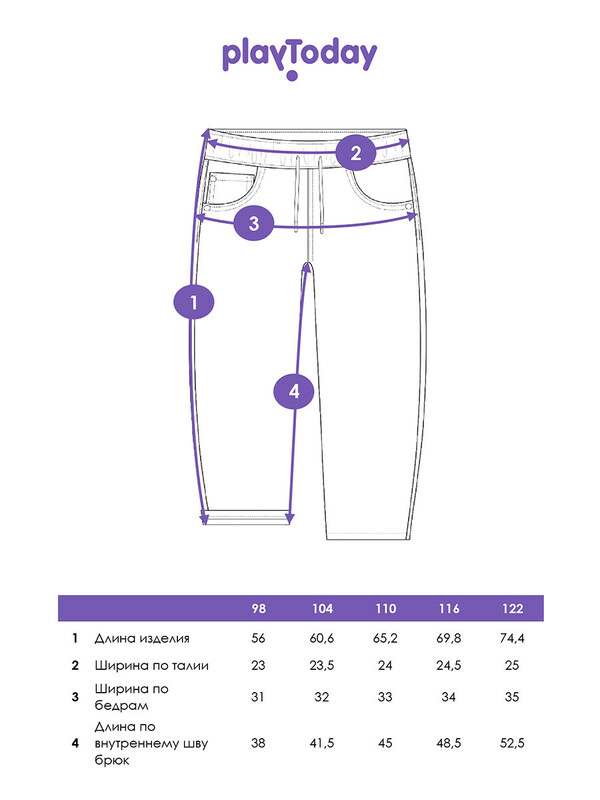 playToday

2

3

1

4

| | | 98 | 104 | 110 | 116 | 122 |
|---|---|---|---|---|---|---|
| 1 | Длина изделия | 56 | 60,6 | 65,2 | 69,8 | 74,4 |
| 2 | Ширина по талии | 23 | 23,5 | 24 | 24,5 | 25 |
| 3 | Ширина по бедрам | 31 | 32 | 33 | 34 | 35 |
| 4 | Длина по внутреннему шву брюк | 38 | 41,5 | 45 | 48,5 | 52,5 |